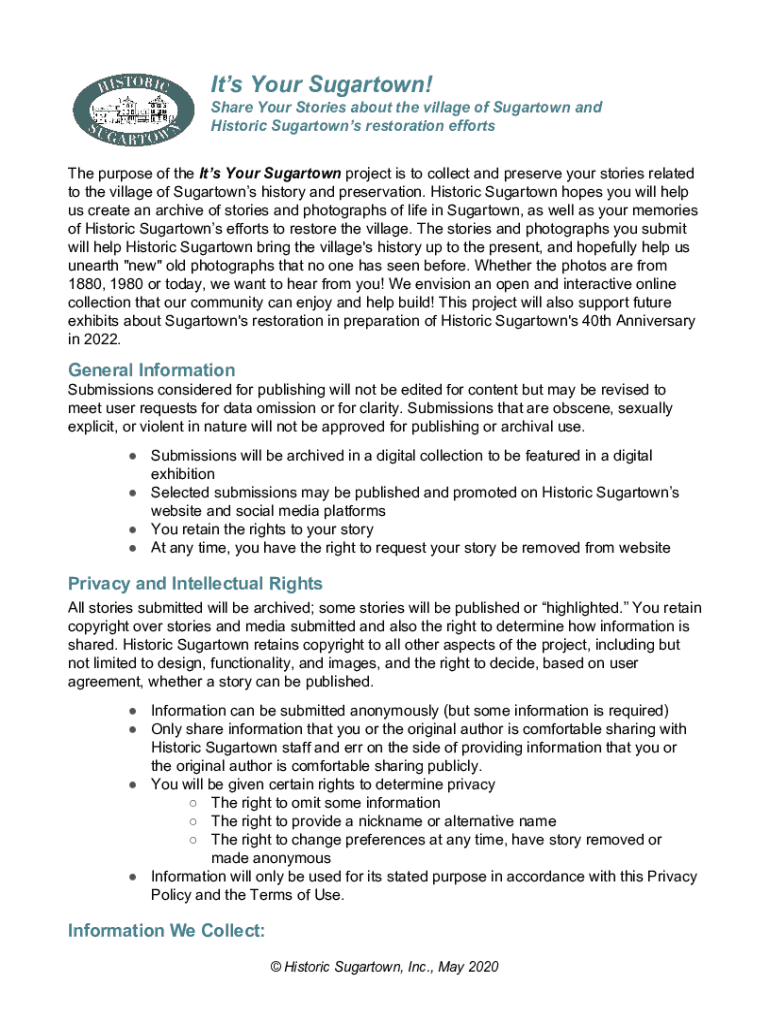 HISTORIC SUGARTOWN

It's Your Sugartown!

Share Your Stories about the village of Sugartown and Historic Sugartown's restoration efforts

The purpose of the It's Your Sugartown project is to collect and preserve your stories related to the village of Sugartown's history and preservation. Historic Sugartown hopes you will help us create an archive of stories and photographs of life in Sugartown, as well as your memories of Historic Sugartown's efforts to restore the village. The stories and photographs you submit will help Historic Sugartown bring the village's history up to the present, and hopefully help us unearth "new" old photographs that no one has seen before. Whether the photos are from 1880, 1980 or today, we want to hear from you! We envision an open and interactive online collection that our community can enjoy and help build! This project will also support future exhibits about Sugartown's restoration in preparation of Historic Sugartown's 40th Anniversary in 2022.

General Information

Submissions considered for publishing will not be edited for content but may be revised to meet user requests for data omission or for clarity. Submissions that are obscene, sexually explicit, or violent in nature will not be approved for publishing or archival use.

● Submissions will be archived in a digital collection to be featured in a digital exhibition
● Selected submissions may be published and promoted on Historic Sugartown's website and social media platforms
● You retain the rights to your story
● At any time, you have the right to request your story be removed from website

Privacy and Intellectual Rights

All stories submitted will be archived; some stories will be published or "highlighted." You retain copyright over stories and media submitted and also the right to determine how information is shared. Historic Sugartown retains copyright to all other aspects of the project, including but not limited to design, functionality, and images, and the right to decide, based on user agreement, whether a story can be published.

● Information can be submitted anonymously (but some information is required)
● Only share information that you or the original author is comfortable sharing with Historic Sugartown staff and err on the side of providing information that you or the original author is comfortable sharing publicly.
● You will be given certain rights to determine privacy
○ The right to omit some information
○ The right to provide a nickname or alternative name
○ The right to change preferences at any time, have story removed or made anonymous
● Information will only be used for its stated purpose in accordance with this Privacy Policy and the Terms of Use.

Information We Collect:

© Historic Sugartown, Inc., May 2020